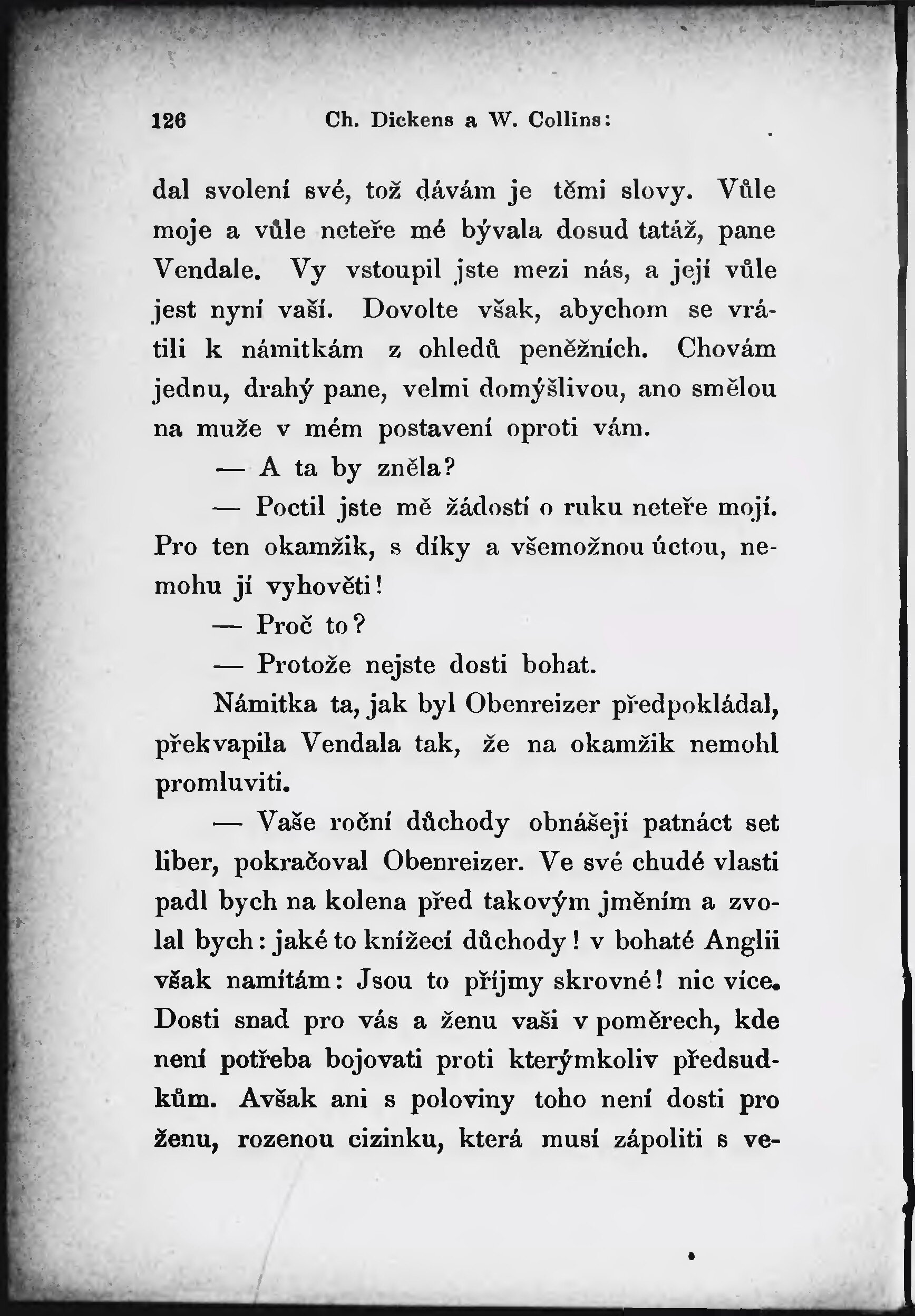 126 Ch. Dickens a W. Collins:

dal svolení své, tož dávám je těmi slovy. Vůle moje a vůle neteře mé bývala dosud tatáž, pane Vendale. Vy vstoupil jste mezi nás, a její vůle jest nyní vaší. Dovolte však, abychom se vrátili k námitkám z ohledů peněžních. Chovám jednu, drahý pane, velmi domýšlivou, ano smělou na muže v mém postavení oproti vám.

— A ta by zněla?

— Poctil jste mě žádostí o ruku neteře mojí. Pro ten okamžik, s díky a všemožnou úctou, nemohu jí vyhověti!

— Proč to?

— Protože nejste dosti bohat.

Námitka ta, jak byl Obenreizer předpokládal, překvapila Vendala tak, že na okamžik nemohl promluviti.

— Vaše roční důchody obnášeji patnáct set liber, pokračoval Obenreizer. Ve své chudé vlasti padl bych na kolena před takovým jměním a zvolal bych: jaké to knížecí důchody! v bohaté Anglii však namítám: Jsou to příjmy skrovné! nic více. Dosti snad pro vás a ženu vaši v poměrech, kde není potřeba bojovati proti kterýmkoliv předsudkům. Avšak ani s poloviny toho není dosti pro ženu, rozenou cizinku, která musí zápoliti s ve-